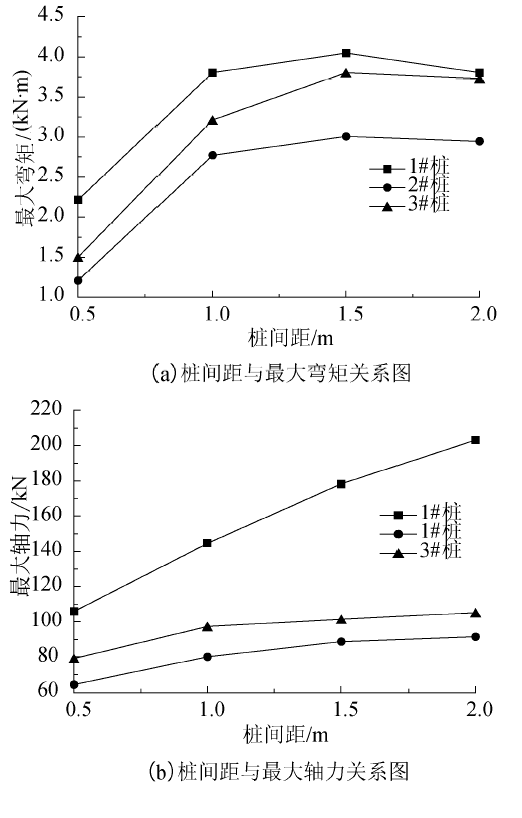 4.5
4.0
3.5
3.0
2.5
2.0
1.5
1.0

最大弯矩/(kN·m)

1#桩
2#桩
3#桩

0.5
1.0
1.5
2.0

桩间距/m

(a)桩间距与最大弯矩关系图

220
200
180
160
140
120
100
80
60

最大轴力/kN

1#桩
1#桩
3#桩

0.5
1.0
1.5
2.0

桩间距/m

(b)桩间距与最大轴力关系图